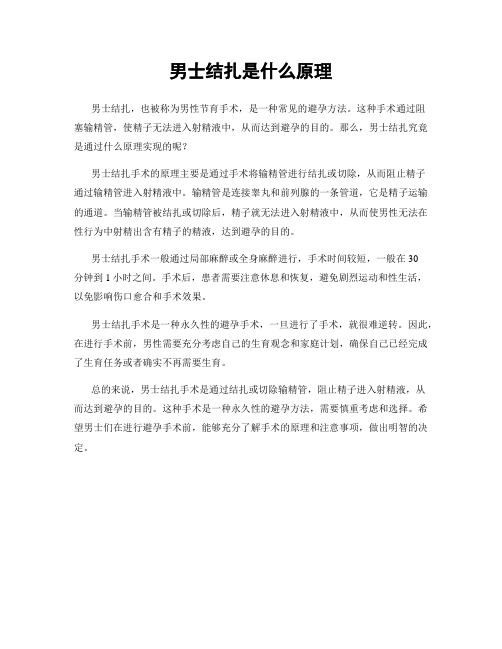 男士结扎是什么原理

男士结扎，也被称为男性节育手术，是一种常见的避孕方法。这种手术通过阻塞输精管，使精子无法进入射精液中，从而达到避孕的目的。那么，男士结扎究竟是通过什么原理实现的呢？

男士结扎手术的原理主要是通过手术将输精管进行结扎或切除，从而阻止精子通过输精管进入射精液中。输精管是连接睾丸和前列腺的一条管道，它是精子运输的通道。当输精管被结扎或切除后，精子就无法进入射精液中，从而使男性无法在性行为中射精出含有精子的精液，达到避孕的目的。

男士结扎手术一般通过局部麻醉或全身麻醉进行，手术时间较短，一般在30分钟到1小时之间。手术后，患者需要注意休息和恢复，避免剧烈运动和性生活，以免影响伤口愈合和手术效果。

男士结扎手术是一种永久性的避孕手术，一旦进行了手术，就很难逆转。因此，在进行手术前，男性需要充分考虑自己的生育观念和家庭计划，确保自己已经完成了生育任务或者确实不再需要生育。

总的来说，男士结扎手术是通过结扎或切除输精管，阻止精子进入射精液，从而达到避孕的目的。这种手术是一种永久性的避孕方法，需要慎重考虑和选择。希望男士们在进行避孕手术前，能够充分了解手术的原理和注意事项，做出明智的决定。